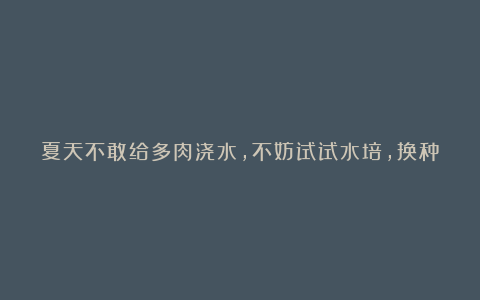 夏天不敢给多肉浇水，不妨试试水培，换种